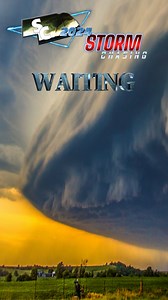 SC 2024 STORM CHASING

WAITING